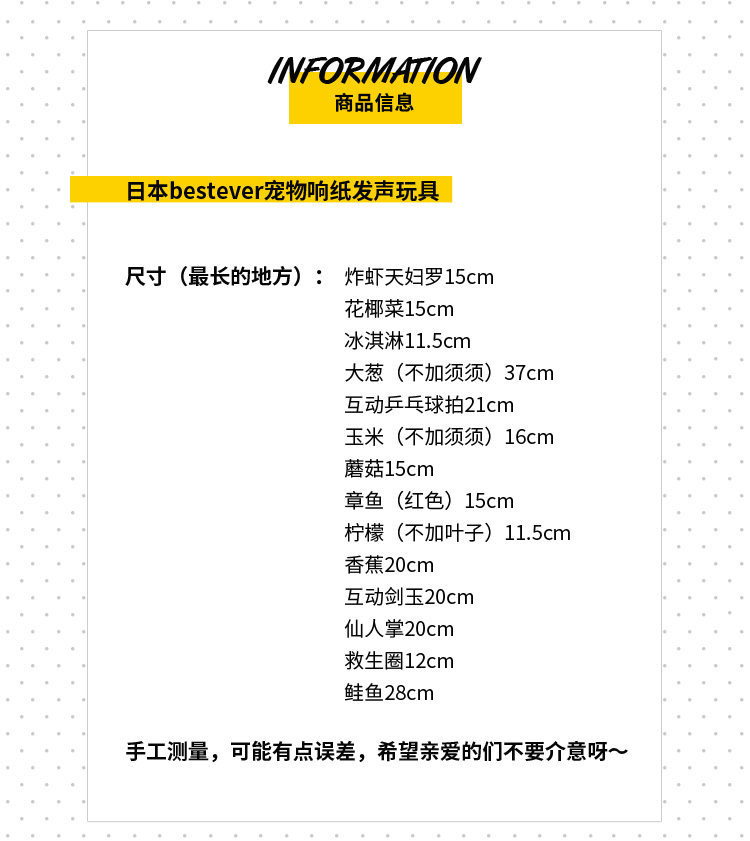 INFORMATION
商品信息

日本bestever宠物响纸发声玩具

尺寸（最长的地方）： 炸虾天妇罗15cm
花椰菜15cm
冰淇淋11.5cm
大葱（不加须须）37cm
互动乒乓球拍21cm
玉米（不加须须）16cm
蘑菇15cm
章鱼（红色）15cm
柠檬（不加叶子）11.5cm
香蕉20cm
互动剑玉20cm
仙人掌20cm
救生圈12cm
鲑鱼28cm

手工测量，可能有点误差，希望亲爱的们不要介意呀~